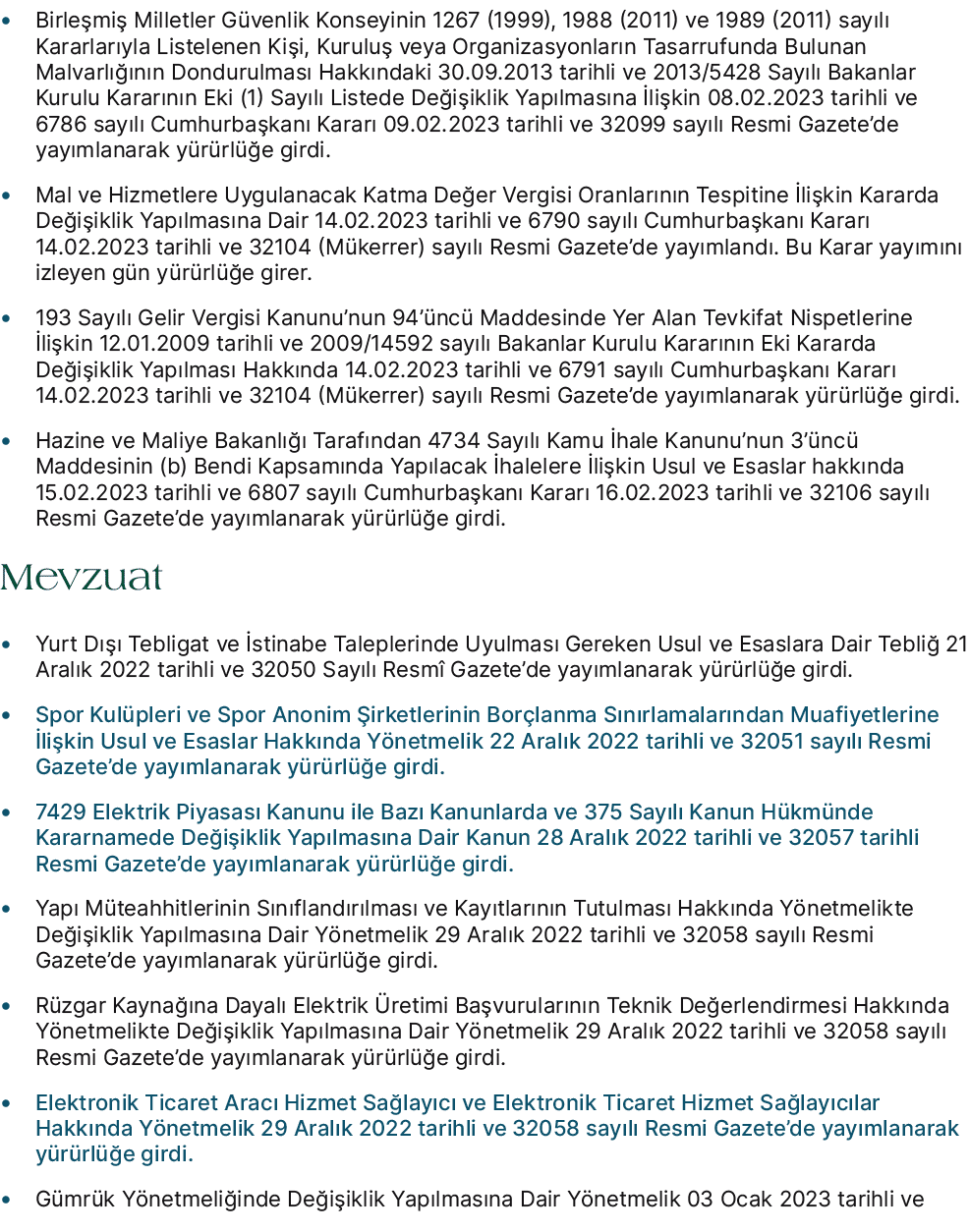 • Birleşmiş Milletler Güvenlik Konseyinin 1267 (1999), 1988 (2011) ve 1989 (2011) sayılı Kararlarıyla Listelenen Kişi, Kuruluş veya Organizasyonların Tasarrufunda Bulunan Malvarlığının Dondurulması Hakkındaki 30.09.2013 tarihli ve 2013/5428 Sayılı Bakanlar Kurulu Kararının Eki (1) Sayılı Listede Değişiklik Yapılmasına İlişkin 08.02.2023 tarihli ve 6786 sayılı Cumhurbaşkanı Kararı 09.02.2023 tarihli ve 32099 sayılı Resmi Gazete'de yayımlanarak yürürlüğe girdi.

• Mal ve Hizmetlere Uygulanacak Katma Değer Vergisi Oranlarının Tespitine İlişkin Kararda Değişiklik Yapılmasına Dair 14.02.2023 tarihli ve 6790 sayılı Cumhurbaşkanı Kararı 14.02.2023 tarihli ve 32104 (Mükerrer) sayılı Resmi Gazete'de yayımlandı. Bu Karar yayımını izleyen gün yürürlüğe girer.

• 193 Sayılı Gelir Vergisi Kanunu'nun 94'üncü Maddesinde Yer Alan Tevkifat Nispetlerine İlişkin 12.01.2009 tarihli ve 2009/14592 sayılı Bakanlar Kurulu Kararının Eki Kararda Değişiklik Yapılması Hakkında 14.02.2023 tarihli ve 6791 sayılı Cumhurbaşkanı Kararı 14.02.2023 tarihli ve 32104 (Mükerrer) sayılı Resmi Gazete'de yayımlanarak yürürlüğe girdi.

• Hazine ve Maliye Bakanlığı Tarafından 4734 Sayılı Kamu İhale Kanunu'nun 3'üncü Maddesinin (b) Bendi Kapsamında Yapılacak İhalelere İlişkin Usul ve Esaslar hakkında 15.02.2023 tarihli ve 6807 sayılı Cumhurbaşkanı Kararı 16.02.2023 tarihli ve 32106 sayılı Resmi Gazete'de yayımlanarak yürürlüğe girdi.

Mevzuat

• Yurt Dışı Tebligat ve İstinabe Taleplerinde Uyulması Gereken Usul ve Esaslara Dair Tebliğ 21 Aralık 2022 tarihli ve 32050 Sayılı Resmî Gazete'de yayımlanarak yürürlüğe girdi.

• Spor Kulüpleri ve Spor Anonim Şirketlerinin Borçlanma Sınırlamalarından Muafiyetlerine İlişkin Usul ve Esaslar Hakkında Yönetmelik 22 Aralık 2022 tarihli ve 32051 sayılı Resmi Gazete'de yayımlanarak yürürlüğe girdi.

• 7429 Elektrik Piyasası Kanunu ile Bazı Kanunlarda ve 375 Sayılı Kanun Hükmünde Kararnamede Değişiklik Yapılmasına Dair Kanun 28 Aralık 2022 tarihli ve 32057 tarihli Resmi Gazete'de yayımlanarak yürürlüğe girdi.

• Yapı Müteahhitlerinin Sınıflandırılması ve Kayıtlarının Tutulması Hakkında Yönetmelikte Değişiklik Yapılmasına Dair Yönetmelik 29 Aralık 2022 tarihli ve 32058 sayılı Resmi Gazete'de yayımlanarak yürürlüğe girdi.

• Rüzgar Kaynağına Dayalı Elektrik Üretimi Başvurularının Teknik Değerlendirmesi Hakkında Yönetmelikte Değişiklik Yapılmasına Dair Yönetmelik 29 Aralık 2022 tarihli ve 32058 sayılı Resmi Gazete'de yayımlanarak yürürlüğe girdi.

• Elektronik Ticaret Aracı Hizmet Sağlayıcı ve Elektronik Ticaret Hizmet Sağlayıcılar Hakkında Yönetmelik 29 Aralık 2022 tarihli ve 32058 sayılı Resmi Gazete'de yayımlanarak yürürlüğe girdi.

• Gümrük Yönetmeliğinde Değişiklik Yapılmasına Dair Yönetmelik 03 Ocak 2023 tarihli ve